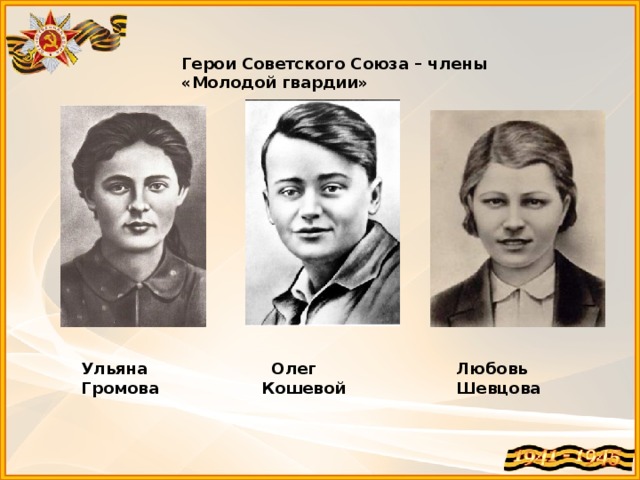 Герои Советского Союза – члены «Молодой гвардии»

Ульяна Громова

Олег Кошевой

Любовь Шевцова

1941 – 1945